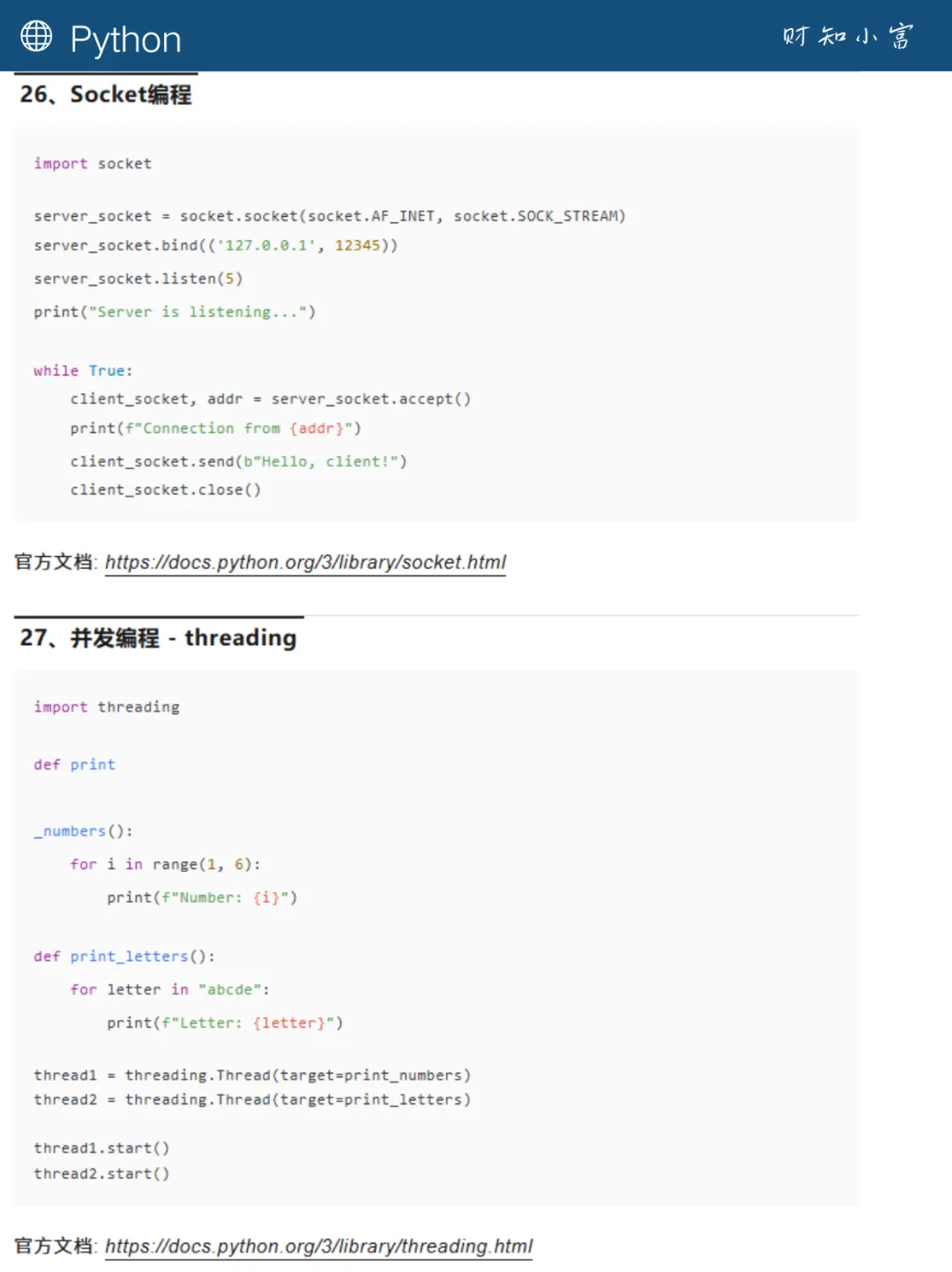 Python

财知小富

26、Socket编程

import socket

server_socket = socket.socket(socket.AF_INET, socket.SOCK_STREAM)
server_socket.bind(('127.0.0.1', 12345))
server_socket.listen(5)
print("Server is listening...")

while True:
    client_socket, addr = server_socket.accept()
    print(f"Connection from {addr}")
    client_socket.send(b"Hello, client!")
    client_socket.close()

官方文档: https://docs.python.org/3/library/socket.html

27、并发编程 - threading

import threading

def print

_numbers():
    for i in range(1, 6):
        print(f"Number: {i}")

def print_letters():
    for letter in "abcde":
        print(f"Letter: {letter}")

thread1 = threading.Thread(target=print_numbers)
thread2 = threading.Thread(target=print_letters)

thread1.start()
thread2.start()

官方文档: https://docs.python.org/3/library/threading.html